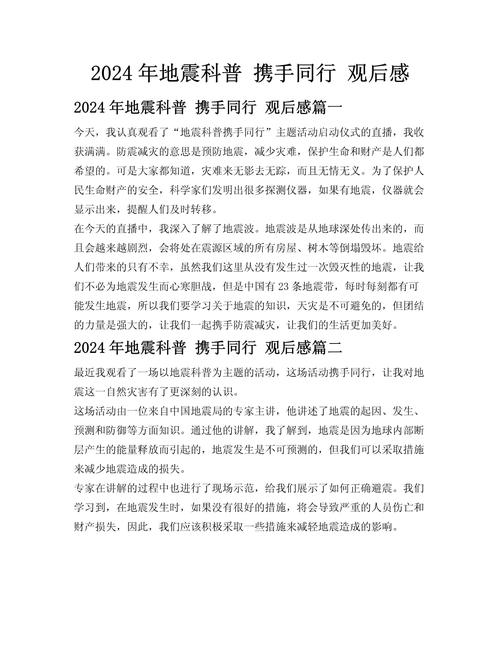 2024 年地震科普 携手同行 观后感

2024 年地震科普 携手同行 观后感篇一

今天，我认真观看了“地震科普携手同行”主题活动启动仪式的直播，我收获满满。防震减灾的意思是预防地震，减少灾难，保护生命和财产是人们都希望的。可是大家都知道，灾难来无影去无踪，而且无情无义。为了保护人民生命财产的安全，科学家们发明出很多探测仪器，如果有地震，仪器就会显示出来，提醒人们及时转移。

在今天的直播中，我深入了解了地震波。地震波是从地球深处传出来的，而且会越来越剧烈，会将处在震源区域的所有房屋、树木等倒塌毁坏。地震给人们带来的只有不幸，虽然我们这里从没有发生过一次毁灭性的地震，让我们不必为地震发生而心寒胆战，但是中国有 23 条地震带，每时每刻都有可能发生地震，所以我们要学习关于地震的知识，天灾是不可避免的，但团结的力量是强大的，让我们一起携手防震减灾，让我们的生活更加美好。

2024 年地震科普 携手同行 观后感篇二

最近我观看了一场以地震科普为主题的活动，这场活动携手同行，让我对地震这一自然灾害有了更深刻的认识。

这场活动由一位来自中国地震局的专家主讲，他讲述了地震的起因、发生、预测和防御等方面知识。通过他的讲解，我了解到，地震是因为地球内部断层产生的能量释放而引起的，地震发生是不可预测的，但我们可以采取措施来减少地震造成的损失。

专家在讲解的过程中也进行了现场示范，给我们展示了如何正确避震。我们学习到，在地震发生时，如果没有很好的措施，将会导致严重的人员伤亡和财产损失，因此，我们应该积极采取一些措施来减轻地震造成的影响。